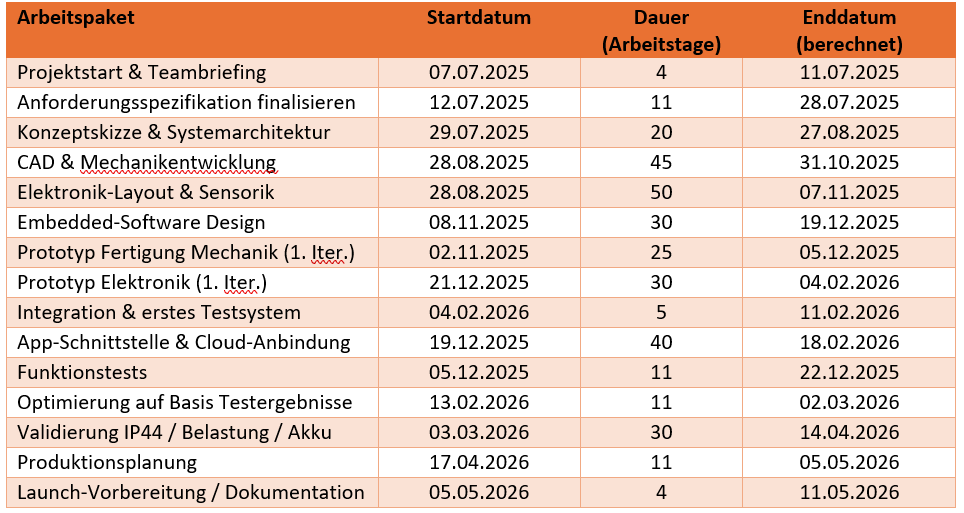 | Arbeitspaket | Startdatum | Dauer (Arbeitstage) | Enddatum (berechnet) |
|---|---|---|---|
| Projektstart & Teambriefing | 07.07.2025 | 4 | 11.07.2025 |
| Anforderungsspezifikation finalisieren | 12.07.2025 | 11 | 28.07.2025 |
| Konzeptskizze & Systemarchitektur | 29.07.2025 | 20 | 27.08.2025 |
| CAD & Mechanikentwicklung | 28.08.2025 | 45 | 31.10.2025 |
| Elektronik-Layout & Sensorik | 28.08.2025 | 50 | 07.11.2025 |
| Embedded-Software Design | 08.11.2025 | 30 | 19.12.2025 |
| Prototyp Fertigung Mechanik (1. Iter.) | 02.11.2025 | 25 | 05.12.2025 |
| Prototyp Elektronik (1. Iter.) | 21.12.2025 | 30 | 04.02.2026 |
| Integration & erstes Testsystem | 04.02.2026 | 5 | 11.02.2026 |
| App-Schnittstelle & Cloud-Anbindung | 19.12.2025 | 40 | 18.02.2026 |
| Funktionstests | 05.12.2025 | 11 | 22.12.2025 |
| Optimierung auf Basis Testergebnisse | 13.02.2026 | 11 | 02.03.2026 |
| Validierung IP44 / Belastung / Akku | 03.03.2026 | 30 | 14.04.2026 |
| Produktionsplanung | 17.04.2026 | 11 | 05.05.2026 |
| Launch-Vorbereitung / Dokumentation | 05.05.2026 | 4 | 11.05.2026 |